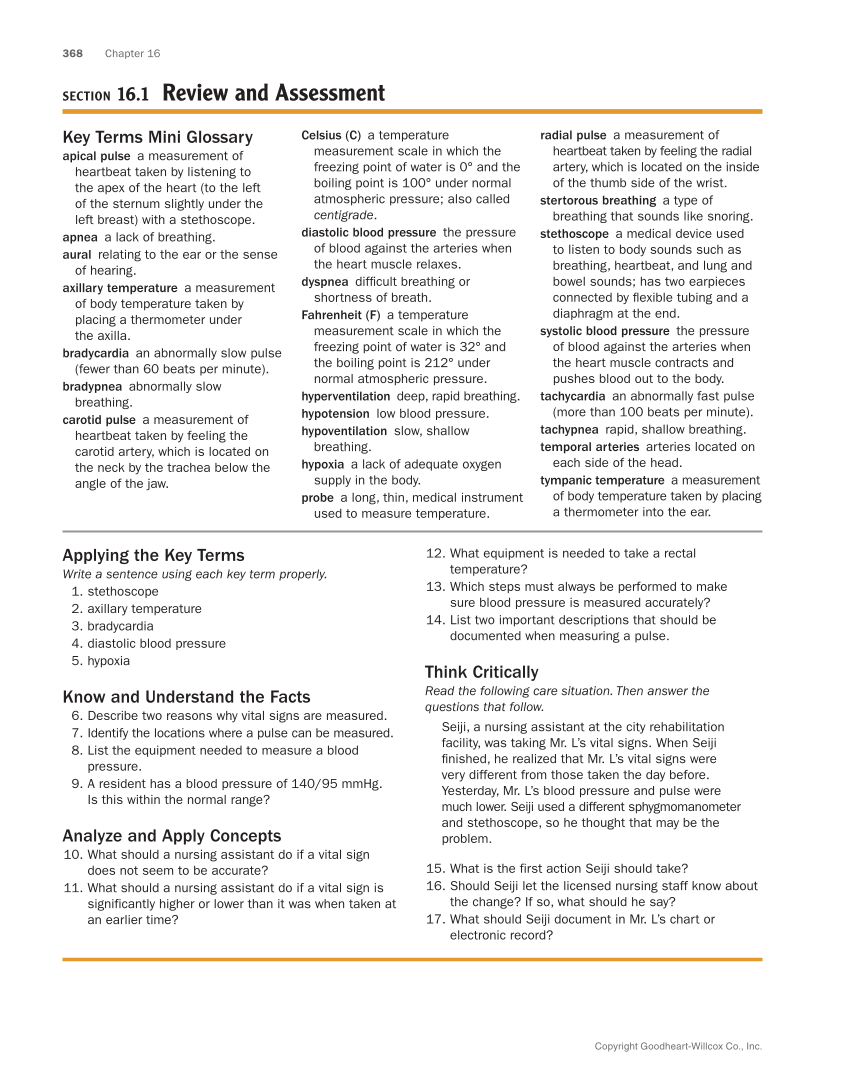 368 Chapter 16

SECTION 16.1 Review and Assessment

Key Terms Mini Glossary

apical pulse a measurement of heartbeat taken by listening to the apex of the heart (to the left of the sternum slightly under the left breast) with a stethoscope.

apnea a lack of breathing.

aural relating to the ear or the sense of hearing.

axillary temperature a measurement of body temperature taken by placing a thermometer under the axilla.

bradycardia an abnormally slow pulse (fewer than 60 beats per minute).

bradypnea abnormally slow breathing.

carotid pulse a measurement of heartbeat taken by feeling the carotid artery, which is located on the neck by the trachea below the angle of the jaw.

Celsius (C) a temperature measurement scale in which the freezing point of water is 0° and the boiling point is 100° under normal atmospheric pressure; also called centigrade.

diastolic blood pressure the pressure of blood against the arteries when the heart muscle relaxes.

dyspnea difficult breathing or shortness of breath.

Fahrenheit (F) a temperature measurement scale in which the freezing point of water is 32° and the boiling point is 212° under normal atmospheric pressure.

hyperventilation deep, rapid breathing.

hypotension low blood pressure.

hypoventilation slow, shallow breathing.

hypoxia a lack of adequate oxygen supply in the body.

probe a long, thin, medical instrument used to measure temperature.

radial pulse a measurement of heartbeat taken by feeling the radial artery, which is located on the inside of the thumb side of the wrist.

stertorous breathing a type of breathing that sounds like snoring.

stethoscope a medical device used to listen to body sounds such as breathing, heartbeat, and lung and bowel sounds; has two earpieces connected by flexible tubing and a diaphragm at the end.

systolic blood pressure the pressure of blood against the arteries when the heart muscle contracts and pushes blood out to the body.

tachycardia an abnormally fast pulse (more than 100 beats per minute).

tachypnea rapid, shallow breathing.

temporal arteries arteries located on each side of the head.

tympanic temperature a measurement of body temperature taken by placing a thermometer into the ear.

Applying the Key Terms

Write a sentence using each key term properly.

1. stethoscope
2. axillary temperature
3. bradycardia
4. diastolic blood pressure
5. hypoxia

Know and Understand the Facts

6. Describe two reasons why vital signs are measured.
7. Identify the locations where a pulse can be measured.
8. List the equipment needed to measure a blood pressure.
9. A resident has a blood pressure of 140/95 mmHg. Is this within the normal range?

Analyze and Apply Concepts

10. What should a nursing assistant do if a vital sign does not seem to be accurate?
11. What should a nursing assistant do if a vital sign is significantly higher or lower than it was when taken at an earlier time?
12. What equipment is needed to take a rectal temperature?
13. Which steps must always be performed to make sure blood pressure is measured accurately?
14. List two important descriptions that should be documented when measuring a pulse.

Think Critically

Read the following care situation. Then answer the questions that follow.

Seiji, a nursing assistant at the city rehabilitation facility, was taking Mr. L's vital signs. When Seiji finished, he realized that Mr. L's vital signs were very different from those taken the day before. Yesterday, Mr. L's blood pressure and pulse were much lower. Seiji used a different sphygmomanometer and stethoscope, so he thought that may be the problem.

15. What is the first action Seiji should take?
16. Should Seiji let the licensed nursing staff know about the change? If so, what should he say?
17. What should Seiji document in Mr. L's chart or electronic record?

Copyright Goodheart-Willcox Co., Inc.